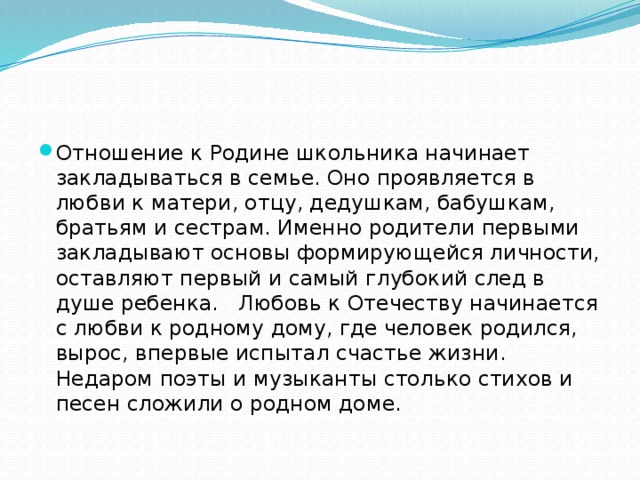 Отношение к Родине школьника начинает закладываться в семье. Оно проявляется в любви к матери, отцу, дедушкам, бабушкам, братьям и сестрам. Именно родители первыми закладывают основы формирующейся личности, оставляют первый и самый глубокий след в душе ребенка. Любовь к Отечеству начинается с любви к родному дому, где человек родился, вырос, впервые испытал счастье жизни. Недаром поэты и музыканты столько стихов и песен сложили о родном доме.